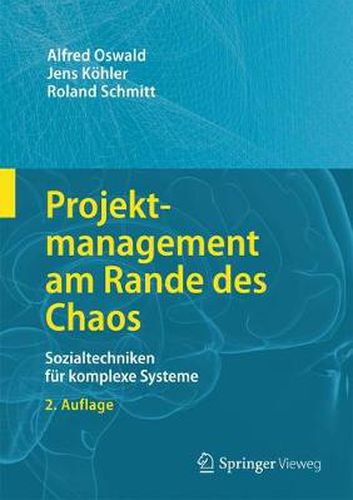 Alfred Oswald
Jens Köhler
Roland Schmitt

Projektmanagement am Rande des Chaos

Sozialtechniken für komplexe Systeme

2. Auflage

Springer Vieweg